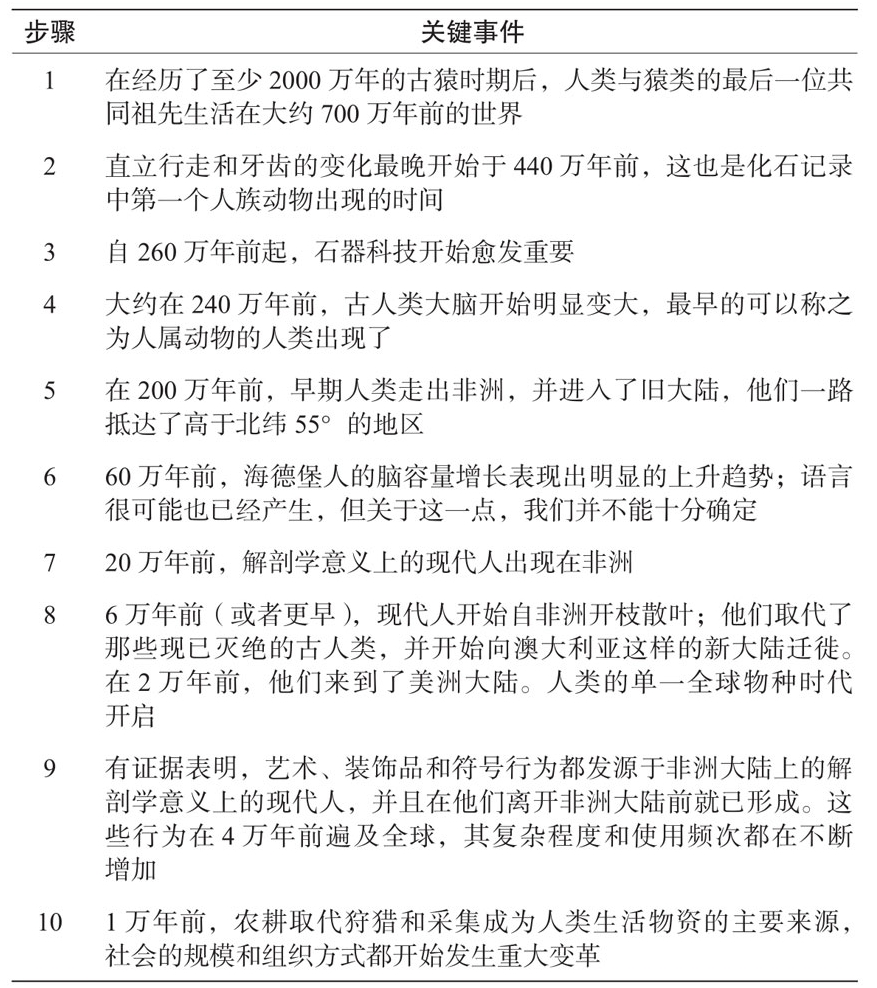 | 步骤 | 关键事件 |
|---|---|
| 1 | 在经历了至少 2000 万年的古猿时期后，人类与猿类的最后一位共同祖先生活在大约 700 万年前的世界 |
| 2 | 直立行走和牙齿的变化最晚开始于 440 万年前，这也是化石记录中第一个人族动物出现的时间 |
| 3 | 自 260 万年前起，石器科技开始愈发重要 |
| 4 | 大约在 240 万年前，古人类大脑开始明显变大，最早的可以称之为人属动物的人类出现了 |
| 5 | 在 200 万年前，早期人类走出非洲，并进入了旧大陆，他们一路抵达了高于北纬 55° 的地区 |
| 6 | 60 万年前，海德堡人的脑容量增长表现出明显的上升趋势；语言很可能也已经产生，但关于这一点，我们并不能十分确定 |
| 7 | 20 万年前，解剖学意义上的现代人出现在非洲 |
| 8 | 6 万年前（或者更早），现代人开始自非洲开枝散叶；他们取代了那些现已灭绝的古人类，并开始向澳大利亚这样的新大陆迁徙。在 2 万年前，他们来到了美洲大陆。人类的单一全球物种时代开启 |
| 9 | 有证据表明，艺术、装饰品和符号行为都发源于非洲大陆上的解剖学意义上的现代人，并且在他们离开非洲大陆前就已形成。这些行为在 4 万年前遍及全球，其复杂程度和使用频次都在不断增加 |
| 10 | 1 万年前，农耕取代狩猎和采集成为人类生活物资的主要来源，社会的规模和组织方式都开始发生重大变革 |